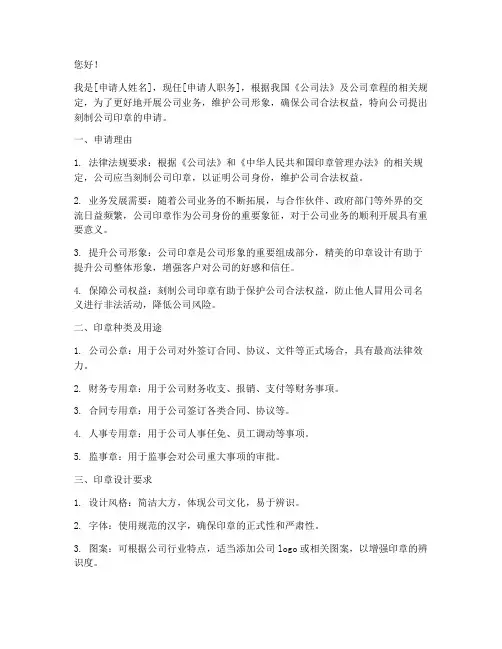 您好！

我是[申请人姓名]，现任[申请人职务]，根据我国《公司法》及公司章程的相关规定，为了更好地开展公司业务，维护公司形象，确保公司合法权益，特向公司提出刻制公司印章的申请。

一、申请理由

1. 法律法规要求：根据《公司法》和《中华人民共和国印章管理办法》的相关规定，公司应当刻制公司印章，以证明公司身份，维护公司合法权益。

2. 业务发展需要：随着公司业务的不断拓展，与合作伙伴、政府部门等外界的交流日益频繁，公司印章作为公司身份的重要象征，对于公司业务的顺利开展具有重要意义。

3. 提升公司形象：公司印章是公司形象的重要组成部分，精美的印章设计有助于提升公司整体形象，增强客户对公司的好感和信任。

4. 保障公司权益：刻制公司印章有助于保护公司合法权益，防止他人冒用公司名义进行非法活动，降低公司风险。

二、印章种类及用途

1. 公司公章：用于公司对外签订合同、协议、文件等正式场合，具有最高法律效力。

2. 财务专用章：用于公司财务收支、报销、支付等财务事项。

3. 合同专用章：用于公司签订各类合同、协议等。

4. 人事专用章：用于公司人事任免、员工调动等事项。

5. 监事章：用于监事会对公司重大事项的审批。

三、印章设计要求

1. 设计风格：简洁大方，体现公司文化，易于辨识。

2. 字体：使用规范的汉字，确保印章的正式性和严肃性。

3. 图案：可根据公司行业特点，适当添加公司 logo 或相关图案，以增强印章的辨识度。